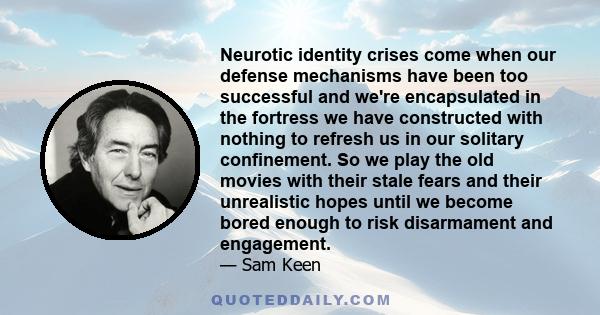 Neurotic identity crises come when our defense mechanisms have been too successful and we're encapsulated in the fortress we have constructed with nothing to refresh us in our solitary confinement. So we play the old movies with their stale fears and their unrealistic hopes until we become bored enough to risk disarmament and engagement.

— Sam Keen

QUOTEDDAILY.COM